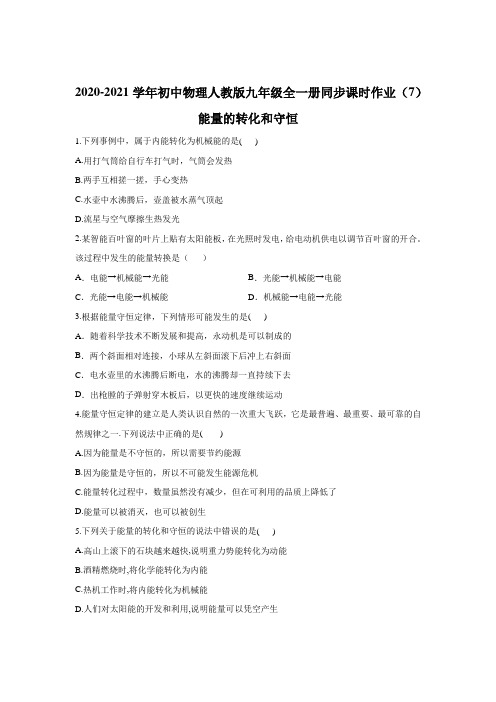 2020-2021 学年初中物理人教版九年级全一册同步课时作业（7）

能量的转化和守恒

1.下列事例中，属于内能转化为机械能的是(　)

A.用打气筒给自行车打气时，气筒会发热

B.两手互相搓一搓，手心变热

C.水壶中水沸腾后，壶盖被水蒸气顶起

D.流星与空气摩擦生热发光

2.某智能百叶窗的叶片上贴有太阳能板，在光照时发电，给电动机供电以调节百叶窗的开合，该过程中发生的能量转换是（　）

A. 电能→机械能→光能

B. 光能→机械能→电能

C. 光能→电能→机械能

D. 机械能→电能→光能

3.根据能量守恒定律，下列情形可能发生的是(　)

A. 随着科学技术不断发展和提高，永动机是可以制成的

B. 两个斜面相对连接，小球从左斜面滚下后冲上右斜面

C. 电水壶里的水沸腾后断电，水的沸腾却一直持续下去

D. 出枪膛的子弹射穿木板后，以更快的速度继续运动

4.能量守恒定律的建立是人类认识自然的一次重大飞跃，它是最普遍、最重要、最可靠的自然规律之一.下列说法中正确的是(　)

A.因为能量是不守恒的，所以需要节约能源

B.因为能量是守恒的，所以不可能发生能源危机

C.能量转化过程中，数量虽然没有减少，但在可利用的品质上降低了

D.能量可以被消灭，也可以被创生

5.下列关于能量的转化和守恒的说法中错误的是(　)

A.高山上滚下的石块越来越快,说明重力势能转化为动能

B.酒精燃烧时,将化学能转化为内能

C.热机工作时,将内能转化为机械能

D.人们对太阳能的开发和利用,说明能量可以凭空产生